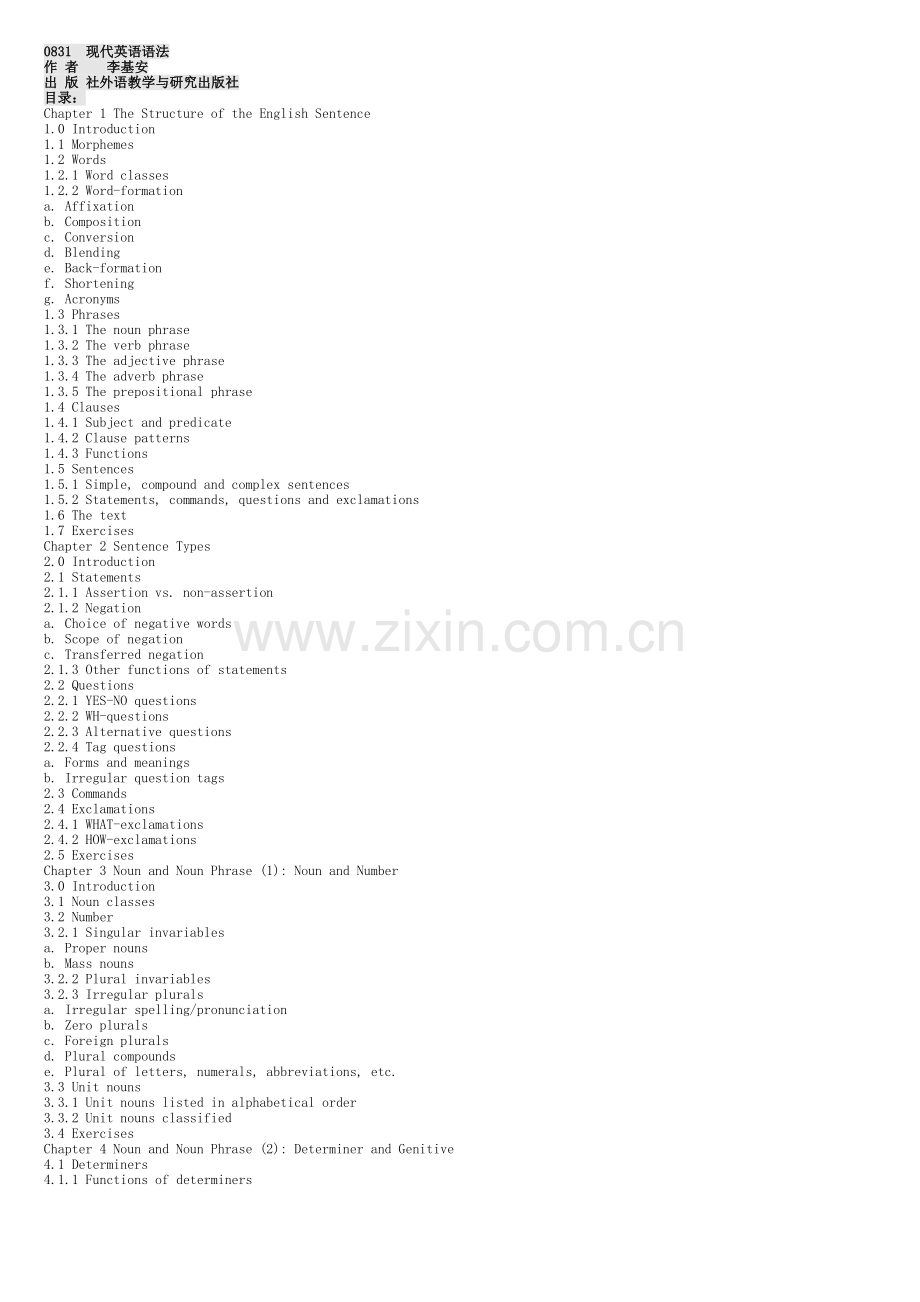 0831 现代英语语法
作 者 李基安
出 版 社外语教学与研究出版社
目录：
Chapter 1 The Structure of the English Sentence
1.0 Introduction
1.1 Morphemes
1.2 Words
1.2.1 Word classes
1.2.2 Word-formation
a. Affixation
b. Composition
c. Conversion
d. Blending
e. Back-formation
f. Shortening
g. Acronyms
1.3 Phrases
1.3.1 The noun phrase
1.3.2 The verb phrase
1.3.3 The adjective phrase
1.3.4 The adverb phrase
1.3.5 The prepositional phrase
1.4 Clauses
1.4.1 Subject and predicate
1.4.2 Clause patterns
1.4.3 Functions
1.5 Sentences
1.5.1 Simple, compound and complex sentences
1.5.2 Statements, commands, questions and exclamations
1.6 The text
1.7 Exercises
Chapter 2 Sentence Types
2.0 Introduction
2.1 Statements
2.1.1 Assertion vs. non-assertion
2.1.2 Negation
a. Choice of negative words
b. Scope of negation
c. Transferred negation
2.1.3 Other functions of statements
2.2 Questions
2.2.1 YES-NO questions
2.2.2 WH-questions
2.2.3 Alternative questions
2.2.4 Tag questions
a. Forms and meanings
b. Irregular question tags
2.3 Commands
2.4 Exclamations
2.4.1 WHAT-exclamations
2.4.2 HOW-exclamations
2.5 Exercises
Chapter 3 Noun and Noun Phrase (1): Noun and Number
3.0 Introduction
3.1 Noun classes
3.2 Number
3.2.1 Singular invariables
a. Proper nouns
b. Mass nouns
3.2.2 Plural invariables
3.2.3 Irregular plurals
a. Irregular spelling/pronunciation
b. Zero plurals
c. Foreign plurals
d. Plural compounds
e. Plural of letters, numerals, abbreviations, etc.
3.3 Unit nouns
3.3.1 Unit nouns listed in alphabetical order
3.3.2 Unit nouns classified
3.4 Exercises
Chapter 4 Noun and Noun Phrase (2): Determiner and Genitive
4.1 Determiners
4.1.1 Functions of determiners
www.zixin.com.cn